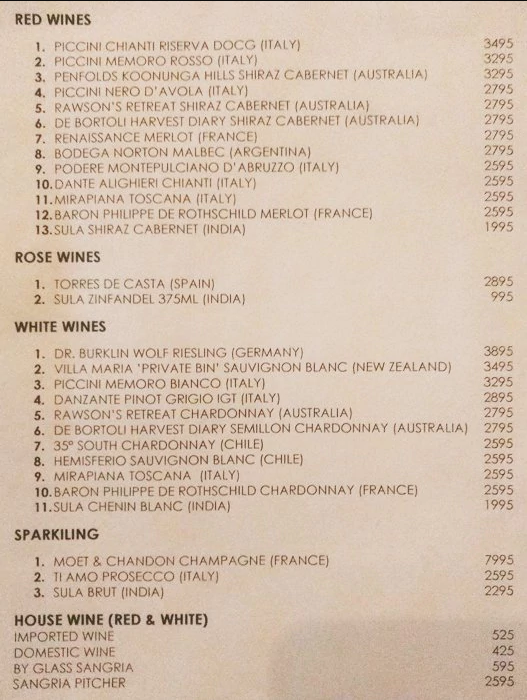 RED WINES

1. PICCINI CHIANTI RISERVA DOCG (ITALY) 3495
2. PICCINI MEMORO ROSSO (ITALY) 3295
3. PENFOLDS KOONUNGA HILLS SHIRAZ CABERNET (AUSTRALIA) 3295
4. PICCINI NERO D'AVOLA (ITALY) 2795
5. RAWSON'S RETREAT SHIRAZ CABERNET (AUSTRALIA) 2795
6. DE BORTOLI HARVEST DIARY SHIRAZ CABERNET (AUSTRALIA) 2795
7. RENAISSANCE MERLOT (FRANCE) 2795
8. BODEGA NORTON MALBEC (ARGENTINA) 2795
9. PODERE MONTEPULCIANO D'ABRUZZO (ITALY) 2595
10. DANTE ALIGHIERI CHIANTI (ITALY) 2595
11. MIRAPIANA TOSCANA (ITALY) 2595
12. BARON PHILIPPE DE ROTHSCHILD MERLOT (FRANCE) 2595
13. SULA SHIRAZ CABERNET (INDIA) 1995

ROSE WINES

1. TORRES DE CASTA (SPAIN) 2895
2. SULA ZINFANDEL 375ML (INDIA) 995

WHITE WINES

1. DR. BURKLIN WOLF RIESLING (GERMANY) 3895
2. VILLA MARIA 'PRIVATE BIN' SAUVIGNON BLANC (NEW ZEALAND) 3495
3. PICCINI MEMORO BIANCO (ITALY) 3295
4. DANZANTE PINOT GRIGIO IGT (ITALY) 2895
5. RAWSON'S RETREAT CHARDONNAY (AUSTRALIA) 2795
6. DE BORTOLI HARVEST DIARY SEMILLON CHARDONNAY (AUSTRALIA) 2795
7. 35° SOUTH CHARDONNAY (CHILE) 2595
8. HEMISFERIO SAUVIGNON BLANC (CHILE) 2595
9. MIRAPIANA TOSCANA (ITALY) 2595
10. BARON PHILIPPE DE ROTHSCHILD CHARDONNAY (FRANCE) 2595
11. SULA CHENIN BLANC (INDIA) 1995

SPARKILING

1. MOET & CHANDON CHAMPAGNE (FRANCE) 7995
2. TI AMO PROSECCO (ITALY) 2595
3. SULA BRUT (INDIA) 2295

HOUSE WINE (RED & WHITE)
IMPORTED WINE 525
DOMESTIC WINE 425
BY GLASS SANGRIA 595
SANGRIA PITCHER 2595